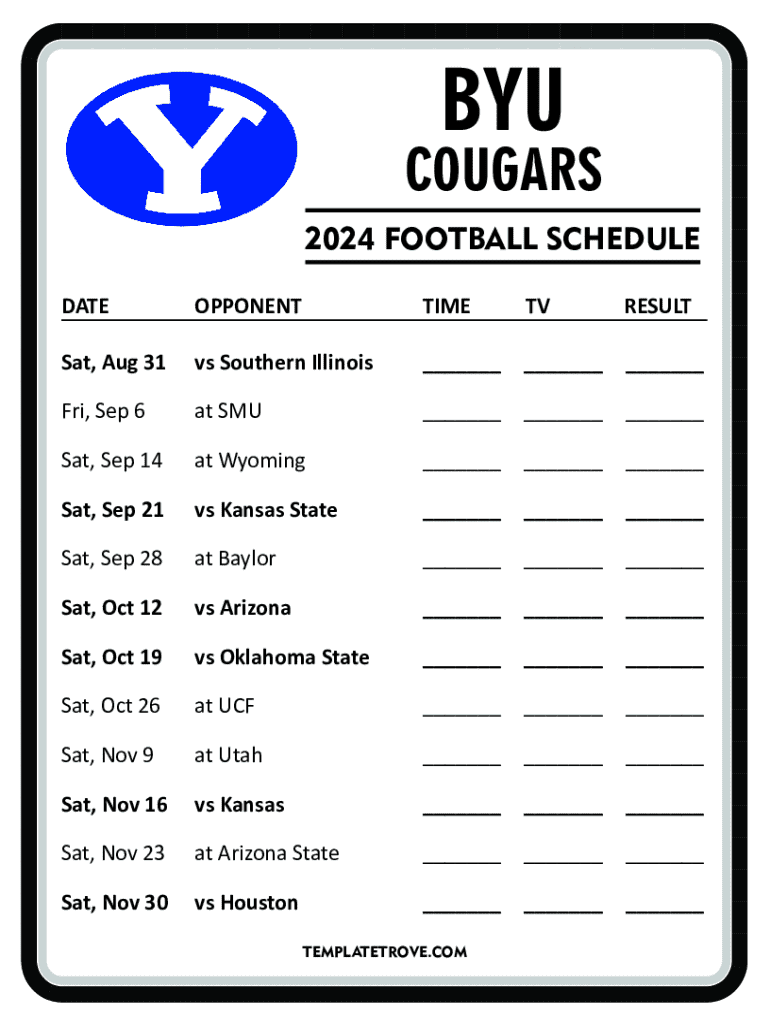 BYU
COUGARS
2024 FOOTBALL SCHEDULE

| DATE | OPPONENT | TIME | TV | RESULT |
|---|---|---|---|---|
| Sat, Aug 31 | vs Southern Illinois | ____ | ____ | ____ |
| Fri, Sep 6 | at SMU | ____ | ____ | ____ |
| Sat, Sep 14 | at Wyoming | ____ | ____ | ____ |
| Sat, Sep 21 | vs Kansas State | ____ | ____ | ____ |
| Sat, Sep 28 | at Baylor | ____ | ____ | ____ |
| Sat, Oct 12 | vs Arizona | ____ | ____ | ____ |
| Sat, Oct 19 | vs Oklahoma State | ____ | ____ | ____ |
| Sat, Oct 26 | at UCF | ____ | ____ | ____ |
| Sat, Nov 9 | at Utah | ____ | ____ | ____ |
| Sat, Nov 16 | vs Kansas | ____ | ____ | ____ |
| Sat, Nov 23 | at Arizona State | ____ | ____ | ____ |
| Sat, Nov 30 | vs Houston | ____ | ____ | ____ |

TEMPLATETROVE.COM